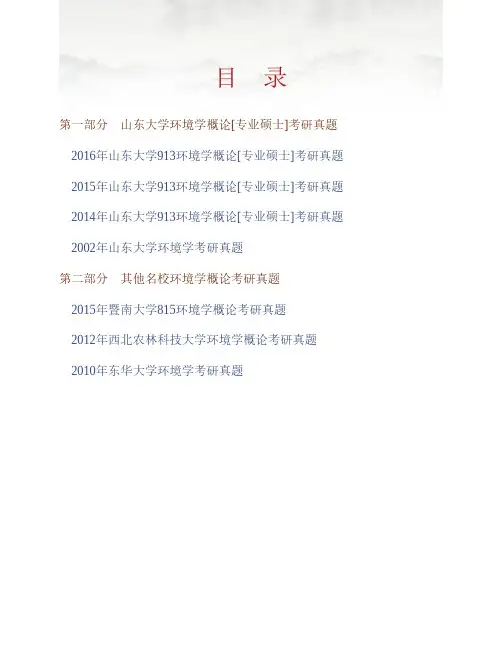 目 录

第一部分 山东大学环境学概论[专业硕士]考研真题

2016年山东大学913环境学概论[专业硕士]考研真题

2015年山东大学913环境学概论[专业硕士]考研真题

2014年山东大学913环境学概论[专业硕士]考研真题

2002年山东大学环境学考研真题

第二部分 其他名校环境学概论考研真题

2015年暨南大学815环境学概论考研真题

2012年西北农林科技大学环境学概论考研真题

2010年东华大学环境学考研真题